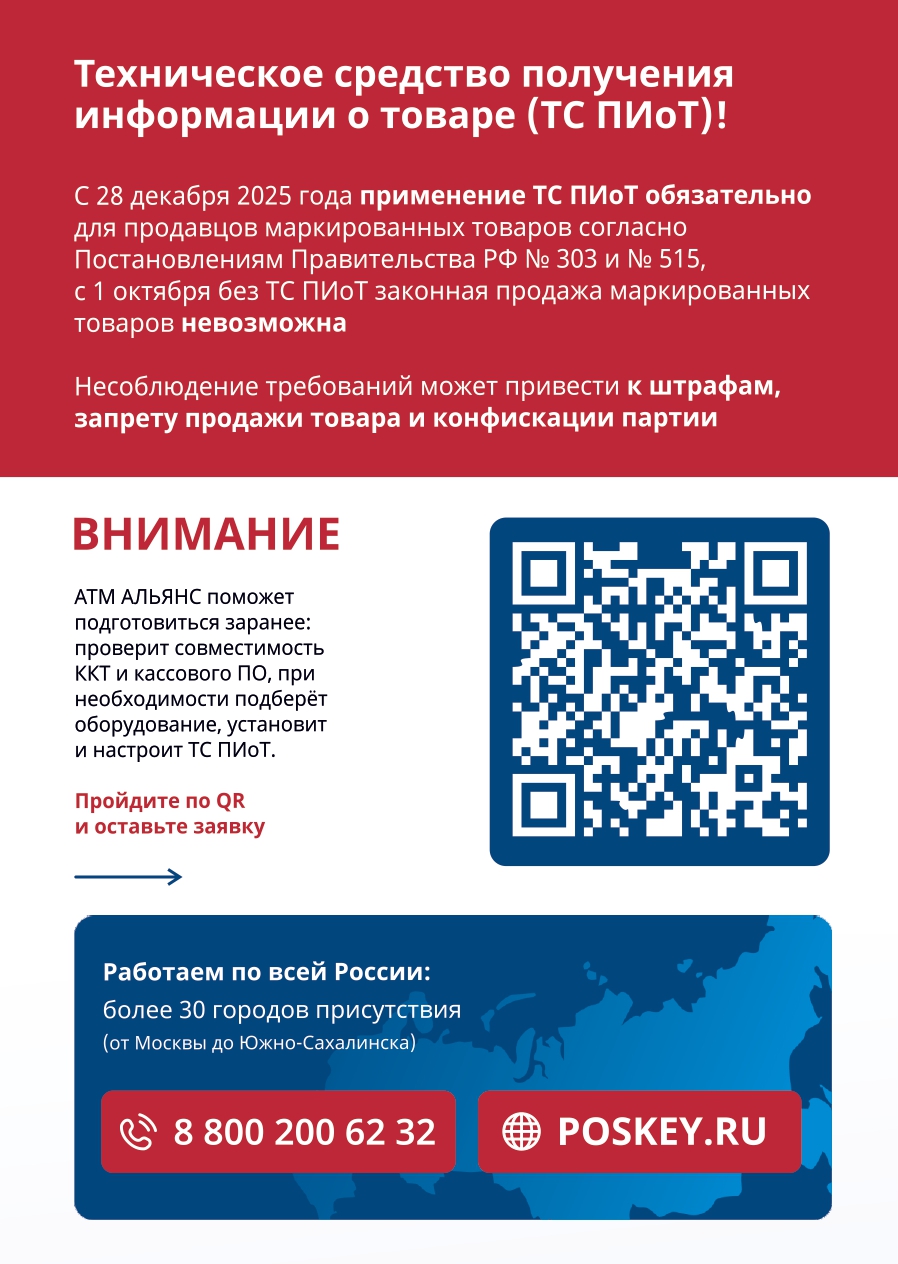 Техническое средство получения информации о товаре (ТС ПИоТ)!

С 28 декабря 2025 года применение ТС ПИоТ обязательно для продавцов маркированных товаров согласно Постановлениям Правительства РФ № 303 и № 515, с 1 октября без ТС ПИоТ законная продажа маркированных товаров невозможна

Несоблюдение требований может привести к штрафам, запрету продажи товара и конфискации партии

ВНИМАНИЕ

АТМ АЛЬЯНС поможет подготовиться заранее: проверит совместимость ККТ и кассового ПО, при необходимости подберёт оборудование, установит и настроит ТС ПИоТ.

Пройдите по QR и оставьте заявку

Работаем по всей России:
более 30 городов присутствия
(от Москвы до Южно-Сахалинска)

8 800 200 62 32

POSKEY.RU